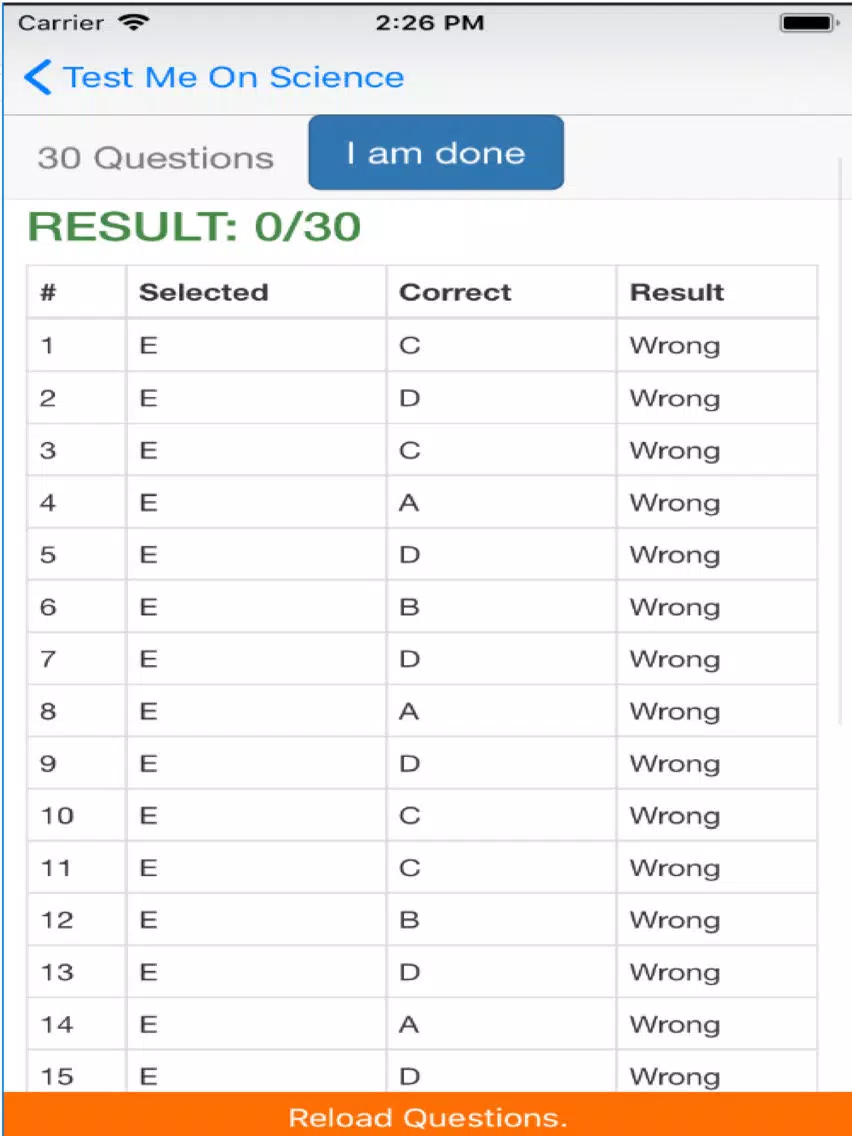 Carrier 2:26 PM

Test Me On Science

30 Questions I am done

RESULT: 0/30

| # | Selected | Correct | Result |
|---|---|---|---|
| 1 | E | C | Wrong |
| 2 | E | D | Wrong |
| 3 | E | C | Wrong |
| 4 | E | A | Wrong |
| 5 | E | D | Wrong |
| 6 | E | B | Wrong |
| 7 | E | D | Wrong |
| 8 | E | A | Wrong |
| 9 | E | D | Wrong |
| 10 | E | C | Wrong |
| 11 | E | C | Wrong |
| 12 | E | B | Wrong |
| 13 | E | D | Wrong |
| 14 | E | A | Wrong |
| 15 | E | D | Wrong |

Reload Questions.